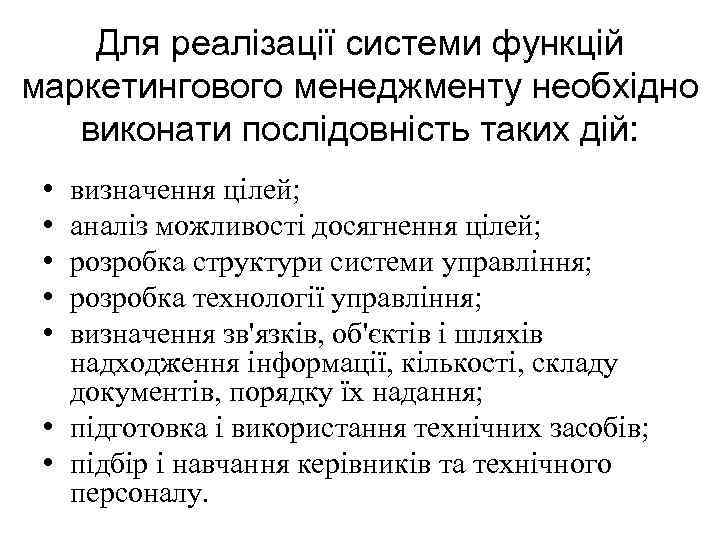 Для реалізації системи функцій маркетингового менеджменту необхідно виконати послідовність таких дій:

• визначення цілей;
• аналіз можливості досягнення цілей;
• розробка структури системи управління;
• розробка технології управління;
• визначення зв'язків, об'єктів і шляхів надходження інформації, кількості, складу документів, порядку їх надання;
• підготовка і використання технічних засобів;
• підбір і навчання керівників та технічного персоналу.